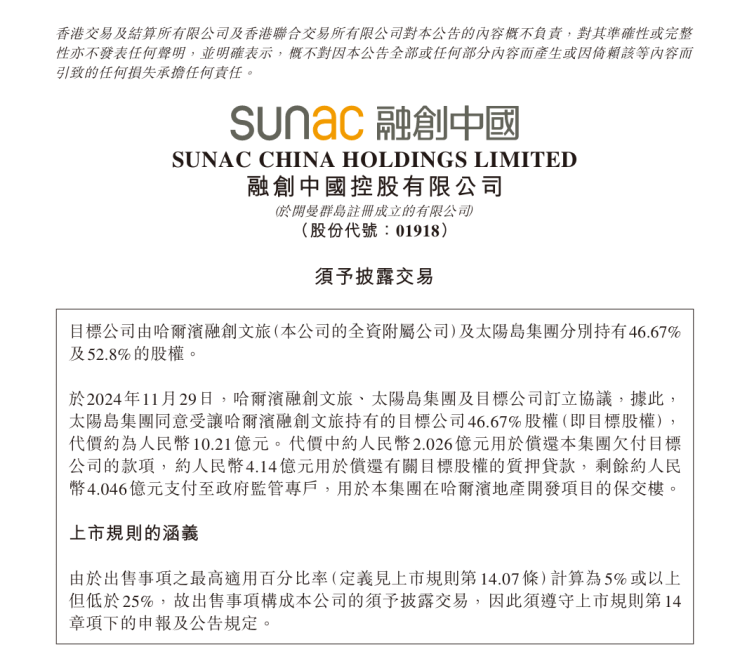 香港交易及結算所有限公司及香港聯合交易所有限公司對本公告的內容概不負責，對其準確性或完整性亦不發表任何聲明，並明確表示，概不對因本公告全部或任何部分內容而產生或因倚賴該等內容而引致的任何損失承擔任何責任。

sunac 融創中國
SUNAC CHINA HOLDINGS LIMITED
融創中國控股有限公司
(於開曼群島註冊成立的有限公司)
（股份代號：01918）

須予披露交易

目標公司由哈爾濱融創文旅（本公司的全資附屬公司）及太陽島集團分別持有46.67%及52.8%的股權。

於2024年11月29日，哈爾濱融創文旅、太陽島集團及目標公司訂立協議，據此，太陽島集團同意受讓哈爾濱融創文旅持有的目標公司46.67%股權（即目標股權），代價約為人民幣10.21億元。代價中約人民幣2.026億元用於償還本集團欠付目標公司的款項，約人民幣4.14億元用於償還有關目標股權的質押貸款，剩餘約人民幣4.046億元支付至政府監管專戶，用於本集團在哈爾濱地產開發項目的保交樓。

上市規則的涵義

由於出售事項之最高適用百分比率（定義見上市規則第14.07條）計算為5%或以上但低於25%，故出售事項構成本公司的須予披露交易，因此須遵守上市規則第14章項下的申報及公告規定。